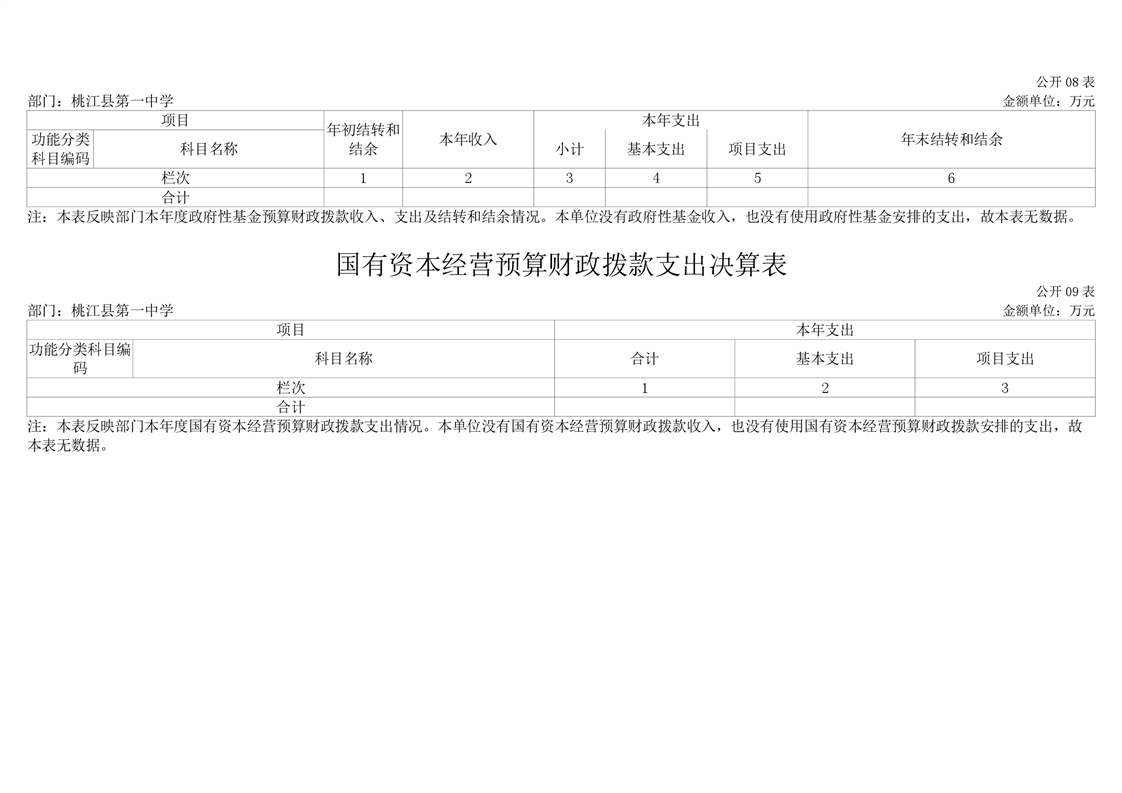 公开08表

部门：桃江县第一中学 金额单位：万元

| 项目 | | 年初结转和结余 | 本年收入 | 本年支出 | | | 年末结转和结余 |
|---|---|---|---|---|---|---|---|
| 功能分类科目编码 | 科目名称 | | | 小计 | 基本支出 | 项目支出 | |
| 栏次 | | 1 | 2 | 3 | 4 | 5 | 6 |
| 合计 | | | | | | | |

注：本表反映部门本年度政府性基金预算财政拨款收入、支出及结转和结余情况。本单位没有政府性基金收入，也没有使用政府性基金安排的支出，故本表无数据。

国有资本经营预算财政拨款支出决算表

公开09表

部门：桃江县第一中学 金额单位：万元

| 项目 | | 本年支出 | | |
|---|---|---|---|---|
| 功能分类科目编码 | 科目名称 | 合计 | 基本支出 | 项目支出 |
| 栏次 | | 1 | 2 | 3 |
| 合计 | | | | |

注：本表反映部门本年度国有资本经营预算财政拨款支出情况。本单位没有国有资本经营预算财政拨款收入，也没有使用国有资本经营预算财政拨款安排的支出，故本表无数据。